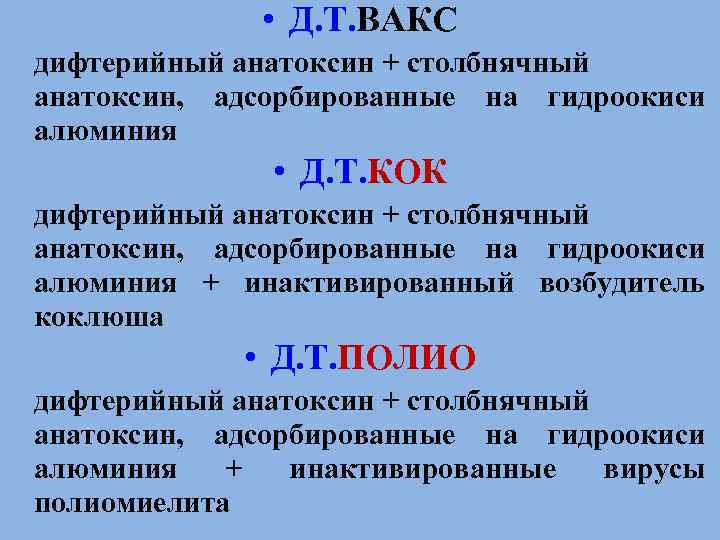 • Д.Т.ВАКС

дифтерийный анатоксин + столбнячный анатоксин, адсорбированные на гидроокиси алюминия

• Д.Т.КОК

дифтерийный анатоксин + столбнячный анатоксин, адсорбированные на гидроокиси алюминия + инактивированный возбудитель коклюша

• Д.Т.ПОЛИО

дифтерийный анатоксин + столбнячный анатоксин, адсорбированные на гидроокиси алюминия + инактивированные вирусы полиомиелита